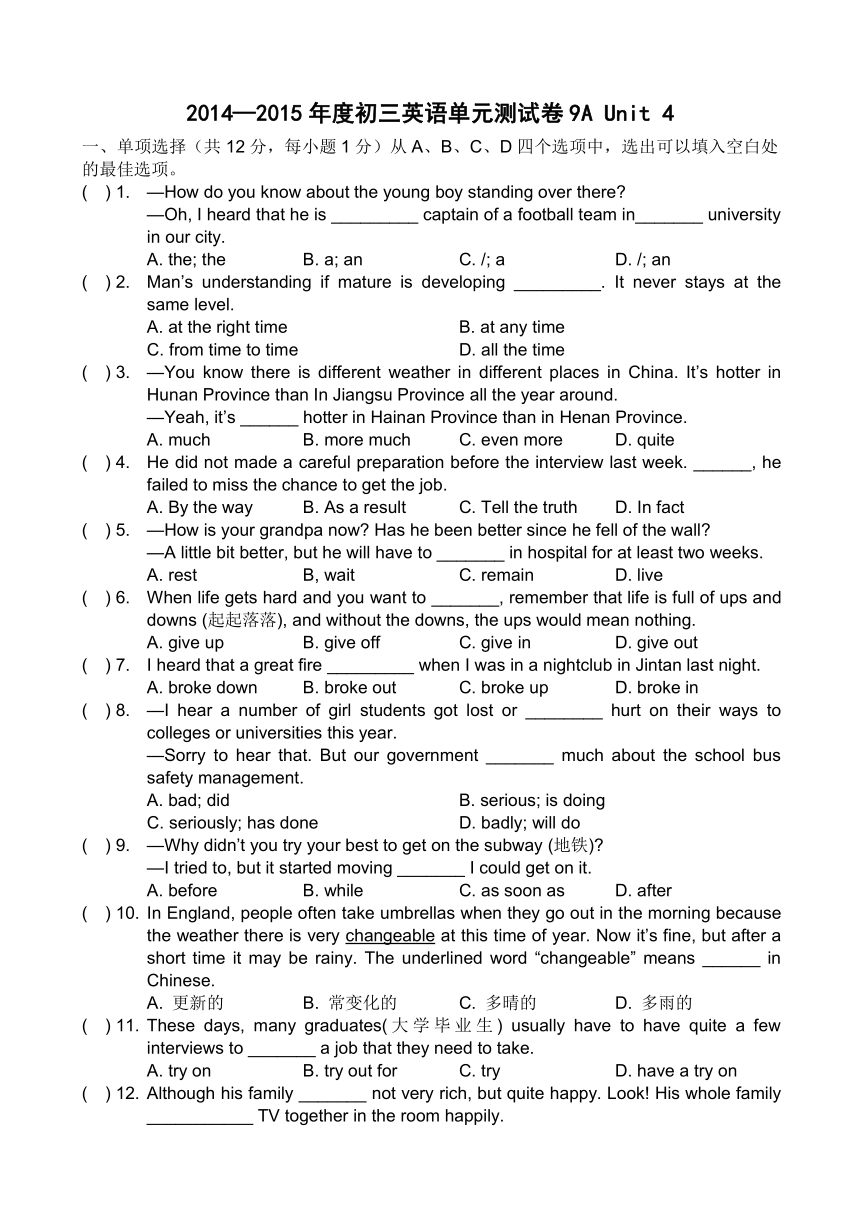 2014—2015 年度初三英语单元测试卷 9A Unit 4

一、单项选择（共 12 分，每小题 1 分）从 A、B、C、D 四个选项中，选出可以填入空白处的最佳选项。

( ) 1. —How do you know about the young boy standing over there?
—Oh, I heard that he is _________ captain of a football team in_______ university in our city.
A. the; the B. a; an C. /; a D. /; an

( ) 2. Man's understanding if mature is developing _________. It never stays at the same level.
A. at the right time B. at any time
C. from time to time D. all the time

( ) 3. —You know there is different weather in different places in China. It's hotter in Hunan Province than In Jiangsu Province all the year around.
—Yeah, it's ______ hotter in Hainan Province than in Henan Province.
A. much B. more much C. even more D. quite

( ) 4. He did not made a careful preparation before the interview last week. ______, he failed to miss the chance to get the job.
A. By the way B. As a result C. Tell the truth D. In fact

( ) 5. —How is your grandpa now? Has he been better since he fell of the wall?
—A little bit better, but he will have to _______ in hospital for at least two weeks.
A. rest B, wait C. remain D. live

( ) 6. When life gets hard and you want to _______, remember that life is full of ups and downs (起起落落), and without the downs, the ups would mean nothing.
A. give up B. give off C. give in D. give out

( ) 7. I heard that a great fire _________ when I was in a nightclub in Jintan last night.
A. broke down B. broke out C. broke up D. broke in

( ) 8. —I hear a number of girl students got lost or ________ hurt on their ways to colleges or universities this year.
—Sorry to hear that. But our government _______ much about the school bus safety management.
A. bad; did B. serious; is doing
C. seriously; has done D. badly; will do

( ) 9. —Why didn't you try your best to get on the subway (地铁)?
—I tried to, but it started moving _______ I could get on it.
A. before B. while C. as soon as D. after

( ) 10. In England, people often take umbrellas when they go out in the morning because the weather there is very changeable at this time of year. Now it's fine, but after a short time it may be rainy. The underlined word "changeable" means ______ in Chinese.
A. 更新的 B. 常变化的 C. 多晴的 D. 多雨的

( ) 11. These days, many graduates(大学毕业生) usually have to have quite a few interviews to _______ a job that they need to take.
A. try on B. try out for C. try D. have a try on

( ) 12. Although his family _______ not very rich, but quite happy. Look! His whole family ___________ TV together in the room happily.